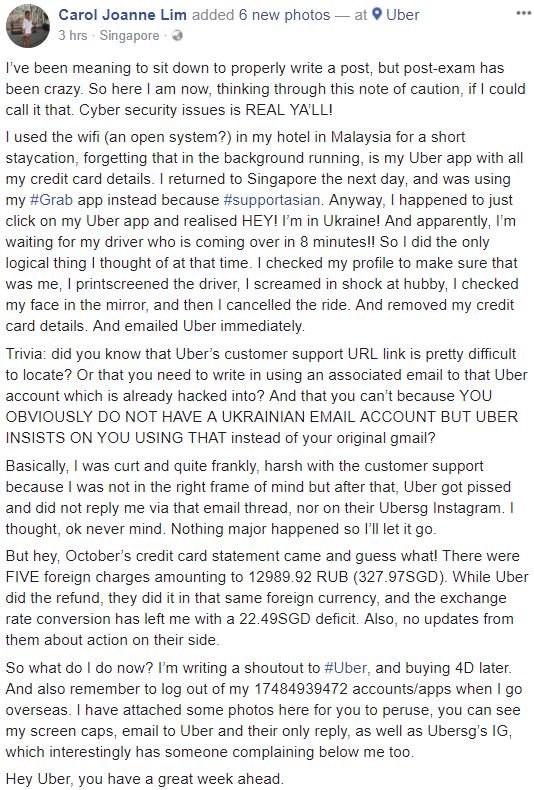 Carol Joanne Lim added 6 new photos — at Uber
3 hrs · Singapore ·

I've been meaning to sit down to properly write a post, but post-exam has been crazy. So here I am now, thinking through this note of caution, if I could call it that. Cyber security issues is REAL YA'LL!

I used the wifi (an open system?) in my hotel in Malaysia for a short staycation, forgetting that in the background running, is my Uber app with all my credit card details. I returned to Singapore the next day, and was using my #Grab app instead because #supportasian. Anyway, I happened to just click on my Uber app and realised HEY! I'm in Ukraine! And apparently, I'm waiting for my driver who is coming over in 8 minutes!! So I did the only logical thing I thought of at that time. I checked my profile to make sure that was me, I printscreened the driver, I screamed in shock at hubby, I checked my face in the mirror, and then I cancelled the ride. And removed my credit card details. And emailed Uber immediately.

Trivia: did you know that Uber's customer support URL link is pretty difficult to locate? Or that you need to write in using an associated email to that Uber account which is already hacked into? And that you can't because YOU OBVIOUSLY DO NOT HAVE A UKRAINIAN EMAIL ACCOUNT BUT UBER INSISTS ON YOU USING THAT instead of your original gmail?

Basically, I was curt and quite frankly, harsh with the customer support because I was not in the right frame of mind but after that, Uber got pissed and did not reply me via that email thread, nor on their Ubersg Instagram. I thought, ok never mind. Nothing major happened so I'll let it go.

But hey, October's credit card statement came and guess what! There were FIVE foreign charges amounting to 12989.92 RUB (327.97SGD). While Uber did the refund, they did it in that same foreign currency, and the exchange rate conversion has left me with a 22.49SGD deficit. Also, no updates from them about action on their side.

So what do I do now? I'm writing a shoutout to #Uber, and buying 4D later. And also remember to log out of my 17484939472 accounts/apps when I go overseas. I have attached some photos here for you to peruse, you can see my screen caps, email to Uber and their only reply, as well as Ubersg's IG, which interestingly has someone complaining below me too.

Hey Uber, you have a great week ahead.